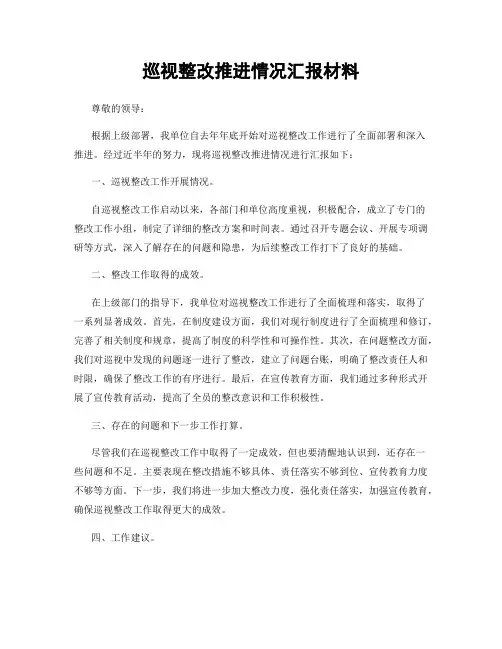 巡视整改推进情况汇报材料

尊敬的领导：

根据上级部署，我单位自去年年底开始对巡视整改工作进行了全面部署和深入推进。经过近半年的努力，现将巡视整改推进情况进行汇报如下：

一、巡视整改工作开展情况。

自巡视整改工作启动以来，各部门和单位高度重视，积极配合，成立了专门的整改工作小组，制定了详细的整改方案和时间表。通过召开专题会议、开展专项调研等方式，深入了解存在的问题和隐患，为后续整改工作打下了良好的基础。

二、整改工作取得的成效。

在上级部门的指导下，我单位对巡视整改工作进行了全面梳理和落实，取得了一系列显著成效。首先，在制度建设方面，我们对现行制度进行了全面梳理和修订，完善了相关制度和规章，提高了制度的科学性和可操作性。其次，在问题整改方面，我们对巡视中发现的问题逐一进行了整改，建立了问题台账，明确了整改责任人和时限，确保了整改工作的有序进行。最后，在宣传教育方面，我们通过多种形式开展了宣传教育活动，提高了全员的整改意识和工作积极性。

三、存在的问题和下一步工作打算。

尽管我们在巡视整改工作中取得了一定成效，但也要清醒地认识到，还存在一些问题和不足。主要表现在整改措施不够具体、责任落实不够到位、宣传教育力度不够等方面。下一步，我们将进一步加大整改力度，强化责任落实，加强宣传教育，确保巡视整改工作取得更大的成效。

四、工作建议。